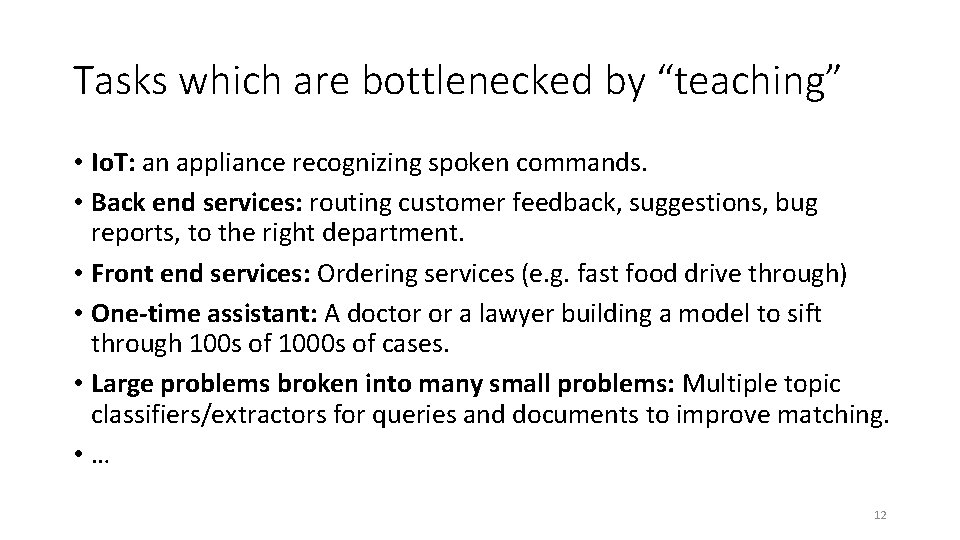 Tasks which are bottlenecked by "teaching"

• IoT: an appliance recognizing spoken commands.
• Back end services: routing customer feedback, suggestions, bug reports, to the right department.
• Front end services: Ordering services (e.g. fast food drive through)
• One-time assistant: A doctor or a lawyer building a model to sift through 100s of 1000s of cases.
• Large problems broken into many small problems: Multiple topic classifiers/extractors for queries and documents to improve matching.
• …

12